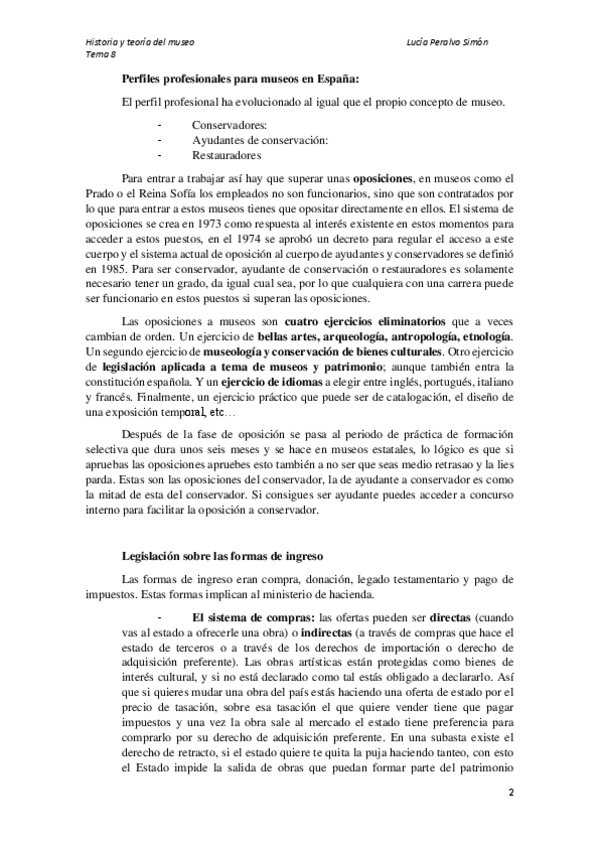 Historia y teoría del museo
Tema 8

Lucía Peralvo Simón

Perfiles profesionales para museos en España:

El perfil profesional ha evolucionado al igual que el propio concepto de museo.

- Conservadores:
- Ayudantes de conservación:
- Restauradores

Para entrar a trabajar así hay que superar unas oposiciones, en museos como el Prado o el Reina Sofía los empleados no son funcionarios, sino que son contratados por lo que para entrar a estos museos tienes que opositar directamente en ellos. El sistema de oposiciones se crea en 1973 como respuesta al interés existente en estos momentos para acceder a estos puestos, en el 1974 se aprobó un decreto para regular el acceso a este cuerpo y el sistema actual de oposición al cuerpo de ayudantes y conservadores se definió en 1985. Para ser conservador, ayudante de conservación o restauradores es solamente necesario tener un grado, da igual cual sea, por lo que cualquiera con una carrera puede ser funcionario en estos puestos si superan las oposiciones.

Las oposiciones a museos son cuatro ejercicios eliminatorios que a veces cambian de orden. Un ejercicio de bellas artes, arqueología, antropología, etnología. Un segundo ejercicio de museología y conservación de bienes culturales. Otro ejercicio de legislación aplicada a tema de museos y patrimonio; aunque también entra la constitución española. Y un ejercicio de idiomas a elegir entre inglés, portugués, italiano y francés. Finalmente, un ejercicio práctico que puede ser de catalogación, el diseño de una exposición temporal, etc…

Después de la fase de oposición se pasa al periodo de práctica de formación selectiva que dura unos seis meses y se hace en museos estatales, lo lógico es que si apruebas las oposiciones apruebes esto también a no ser que seas medio retrasao y la lies parda. Estas son las oposiciones del conservador, la de ayudante a conservador es como la mitad de esta del conservador. Si consigues ser ayudante puedes acceder a concurso interno para facilitar la oposición a conservador.

Legislación sobre las formas de ingreso

Las formas de ingreso eran compra, donación, legado testamentario y pago de impuestos. Estas formas implican al ministerio de hacienda.

- El sistema de compras: las ofertas pueden ser directas (cuando vas al estado a ofrecerle una obra) o indirectas (a través de compras que hace el estado de terceros o a través de los derechos de importación o derecho de adquisición preferente). Las obras artísticas están protegidas como bienes de interés cultural, y si no está declarado como tal estás obligado a declararlo. Así que si quieres mudar una obra del país estás haciendo una oferta de estado por el precio de tasación, sobre esa tasación el que quiere vender tiene que pagar impuestos y una vez la obra sale al mercado el estado tiene preferencia para comprarlo por su derecho de adquisición preferente. En una subasta existe el derecho de retracto, si el estado quiere te quita la puja haciendo tanteo, con esto el Estado impide la salida de obras que puedan formar parte del patrimonio

2